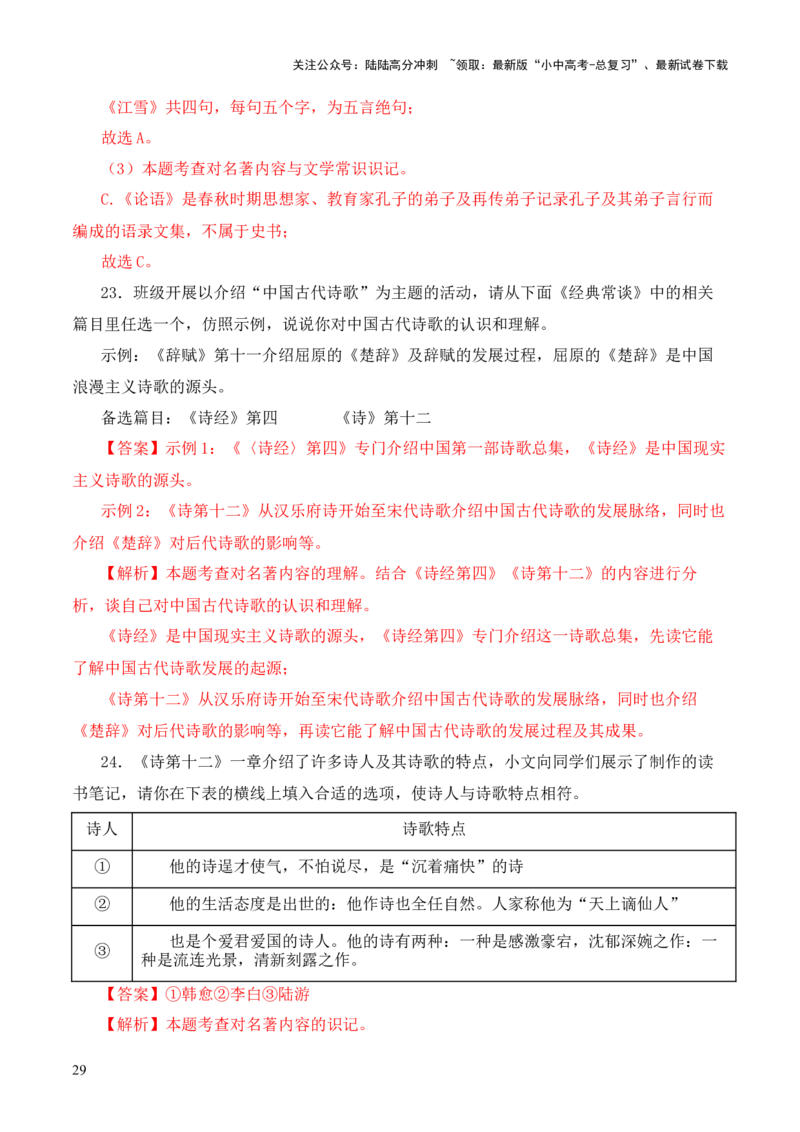 关注公众号：陆陆高分冲刺 ~领取：最新版“小中高考-总复习”、最新试卷下载

《江雪》共四句，每句五个字，为五言绝句；

故选A。

（3）本题考查对名著内容与文学常识识记。

C.《论语》是春秋时期思想家、教育家孔子的弟子及再传弟子记录孔子及其弟子言行而编成的语录文集，不属于史书；

故选C。

23．班级开展以介绍“中国古代诗歌”为主题的活动，请从下面《经典常谈》中的相关篇目里任选一个，仿照示例，说说你对中国古代诗歌的认识和理解。

示例：《辞赋》第十一介绍屈原的《楚辞》及辞赋的发展过程，屈原的《楚辞》是中国浪漫主义诗歌的源头。

备选篇目：《诗经》第四 《诗》第十二

【答案】示例1：《〈诗经〉第四》专门介绍中国第一部诗歌总集，《诗经》是中国现实主义诗歌的源头。

示例2：《诗第十二》从汉乐府诗开始至宋代诗歌介绍中国古代诗歌的发展脉络，同时也介绍《楚辞》对后代诗歌的影响等。

【解析】本题考查对名著内容的理解。结合《诗经第四》《诗第十二》的内容进行分析，谈自己对中国古代诗歌的认识和理解。

《诗经》是中国现实主义诗歌的源头，《诗经第四》专门介绍这一诗歌总集，先读它能了解中国古代诗歌发展的起源；

《诗第十二》从汉乐府诗开始至宋代诗歌介绍中国古代诗歌的发展脉络，同时也介绍《楚辞》对后代诗歌的影响等，再读它能了解中国古代诗歌的发展过程及其成果。

24．《诗第十二》一章介绍了许多诗人及其诗歌的特点，小文向同学们展示了制作的读书笔记，请你在下表的横线上填入合适的选项，使诗人与诗歌特点相符。

| 诗人 | 诗歌特点 |
|---|---|
| ① | 他的诗逞才使气，不怕说尽，是“沉着痛快”的诗 |
| ② | 他的生活态度是出世的：他作诗也全任自然。人家称他为“天上谪仙人” |
| ③ | 也是个爱君爱国的诗人。他的诗有两种：一种是感激豪宕，沈郁深婉之作：一种是流连光景，清新刻露之作。 |

【答案】①韩愈②李白③陆游

【解析】本题考查对名著内容的识记。

29